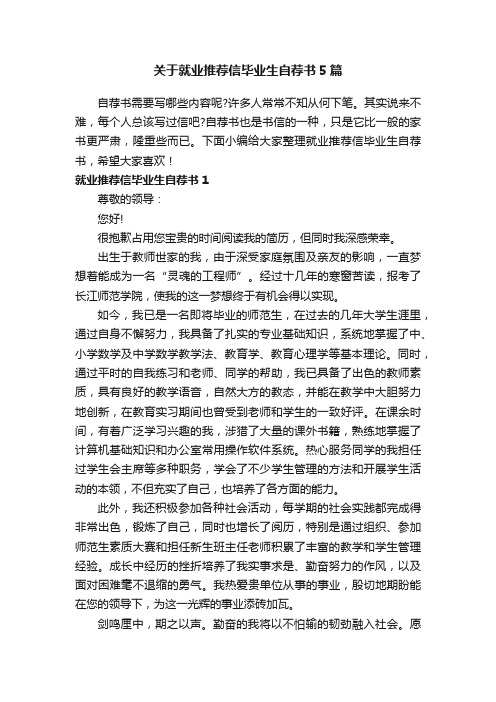 关于就业推荐信毕业生自荐书5篇

自荐书需要写哪些内容呢?许多人常常不知从何下笔。其实说来不难，每个人总该写过信吧?自荐书也是书信的一种，只是它比一般的家书更严肃，隆重些而已。下面小编给大家整理就业推荐信毕业生自荐书，希望大家喜欢！

就业推荐信毕业生自荐书1

尊敬的领导：

您好!

很抱歉占用您宝贵的时间阅读我的简历，但同时我深感荣幸。

出生于教师世家的我，由于深受家庭氛围及亲友的影响，一直梦想着能成为一名“灵魂的工程师”。经过十几年的寒窗苦读，报考了长江师范学院，使我的这一梦想终于有机会得以实现。

如今，我已是一名即将毕业的师范生，在过去的几年大学生涯里，通过自身不懈努力，我具备了扎实的专业基础知识，系统地掌握了中、小学数学及中学数学教学法、教育学、教育心理学等基本理论。同时，通过平时的自我练习和老师、同学的帮助，我已具备了出色的教师素质，具有良好的教学语音，自然大方的教态，并能在教学中大胆努力地创新，在教育实习期间也曾受到老师和学生的一致好评。在课余时间，有着广泛学习兴趣的我，涉猎了大量的课外书籍，熟练地掌握了计算机基础知识和办公室常用操作软件系统。热心服务同学的我担任过学生会主席等多种职务，学会了不少学生管理的方法和开展学生活动的本领，不但充实了自己，也培养了各方面的能力。

此外，我还积极参加各种社会活动，每学期的社会实践都完成得非常出色，锻炼了自己，同时也增长了阅历，特别是通过组织、参加师范生素质大赛和担任新生班主任老师积累了丰富的教学和学生管理经验。成长中经历的挫折培养了我实事求是、勤奋努力的作风，以及面对困难毫不退缩的勇气。我热爱贵单位从事的事业，殷切地期盼能在您的领导下，为这一光辉的事业添砖加瓦。

剑鸣匣中，期之以声。勤奋的我将以不怕输的韧劲融入社会。愿